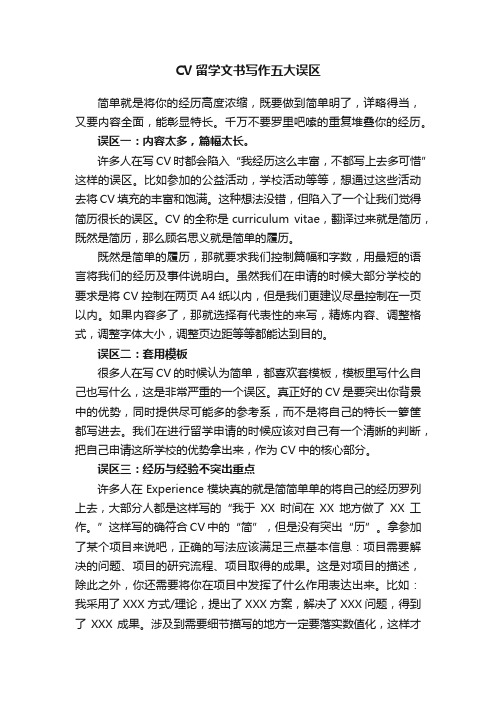 CV 留学文书写作五大误区

简单就是将你的经历高度浓缩，既要做到简单明了，详略得当，又要内容全面，能彰显特长。千万不要罗里吧嗦的重复堆叠你的经历。

误区一：内容太多，篇幅太长。

许多人在写 CV 时都会陷入“我经历这么丰富，不都写上去多可惜”这样的误区。比如参加的公益活动，学校活动等等，想通过这些活动去将 CV 填充的丰富和饱满。这种想法没错，但陷入了一个让我们觉得简历很长的误区。CV 的全称是 curriculum vitae，翻译过来就是简历，既然是简历，那么顾名思义就是简单的履历。

既然是简单的履历，那就要求我们控制篇幅和字数，用最短的语言将我们的经历及事件说明白。虽然我们在申请的时候大部分学校的要求是将 CV 控制在两页 A4 纸以内，但是我们更建议尽量控制在一页以内。如果内容多了，那就选择有代表性的来写，精炼内容、调整格式，调整字体大小，调整页边距等等都能达到目的。

误区二：套用模板

很多人在写 CV 的时候认为简单，都喜欢套模板，模板里写什么自己也写什么，这是非常严重的一个误区。真正好的 CV 是要突出你背景中的优势，同时提供尽可能多的参考系，而不是将自己的特长一箩筐都写进去。我们在进行留学申请的时候应该对自己有一个清晰的判断，把自己申请这所学校的优势拿出来，作为 CV 中的核心部分。

误区三：经历与经验不突出重点

许多人在 Experience 模块真的就是简简单单的将自己的经历罗列上去，大部分人都是这样写的“我于 XX 时间在 XX 地方做了 XX 工作。”这样写的确符合 CV 中的“简”，但是没有突出“历”。拿参加了某个项目来说吧，正确的写法应该满足三点基本信息：项目需要解决的问题、项目的研究流程、项目取得的成果。这是对项目的描述，除此之外，你还需要将你在项目中发挥了什么作用表达出来。比如：我采用了 XXX 方式/理论，提出了 XXX 方案，解决了 XXX 问题，得到了 XXX 成果。涉及到需要细节描写的地方一定要落实数值化，这样才